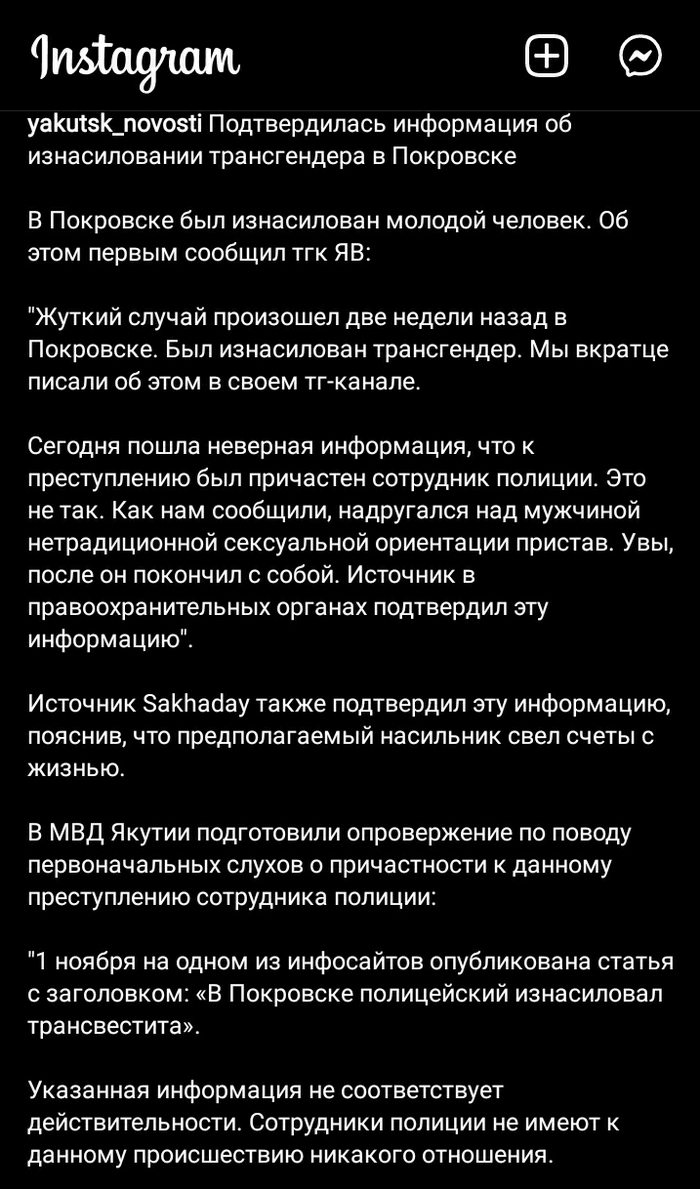 Instagram

yakutsk_novosti Подтвердилась информация об изнасиловании трансгендера в Покровске

В Покровске был изнасилован молодой человек. Об этом первым сообщил тгк ЯВ:

"Жуткий случай произошел две недели назад в Покровске. Был изнасилован трансгендер. Мы вкратце писали об этом в своем тг-канале.

Сегодня пошла неверная информация, что к преступлению был причастен сотрудник полиции. Это не так. Как нам сообщили, надругался над мужчиной нетрадиционной сексуальной ориентации пристав. Увы, после он покончил с собой. Источник в правоохранительных органах подтвердил эту информацию".

Источник Sakhaday также подтвердил эту информацию, пояснив, что предполагаемый насильник свел счеты с жизнью.

В МВД Якутии подготовили опровержение по поводу первоначальных слухов о причастности к данному преступлению сотрудника полиции:

"1 ноября на одном из инфосайтов опубликована статья с заголовком: «В Покровске полицейский изнасиловал трансвестита».

Указанная информация не соответствует действительности. Сотрудники полиции не имеют к данному происшествию никакого отношения.